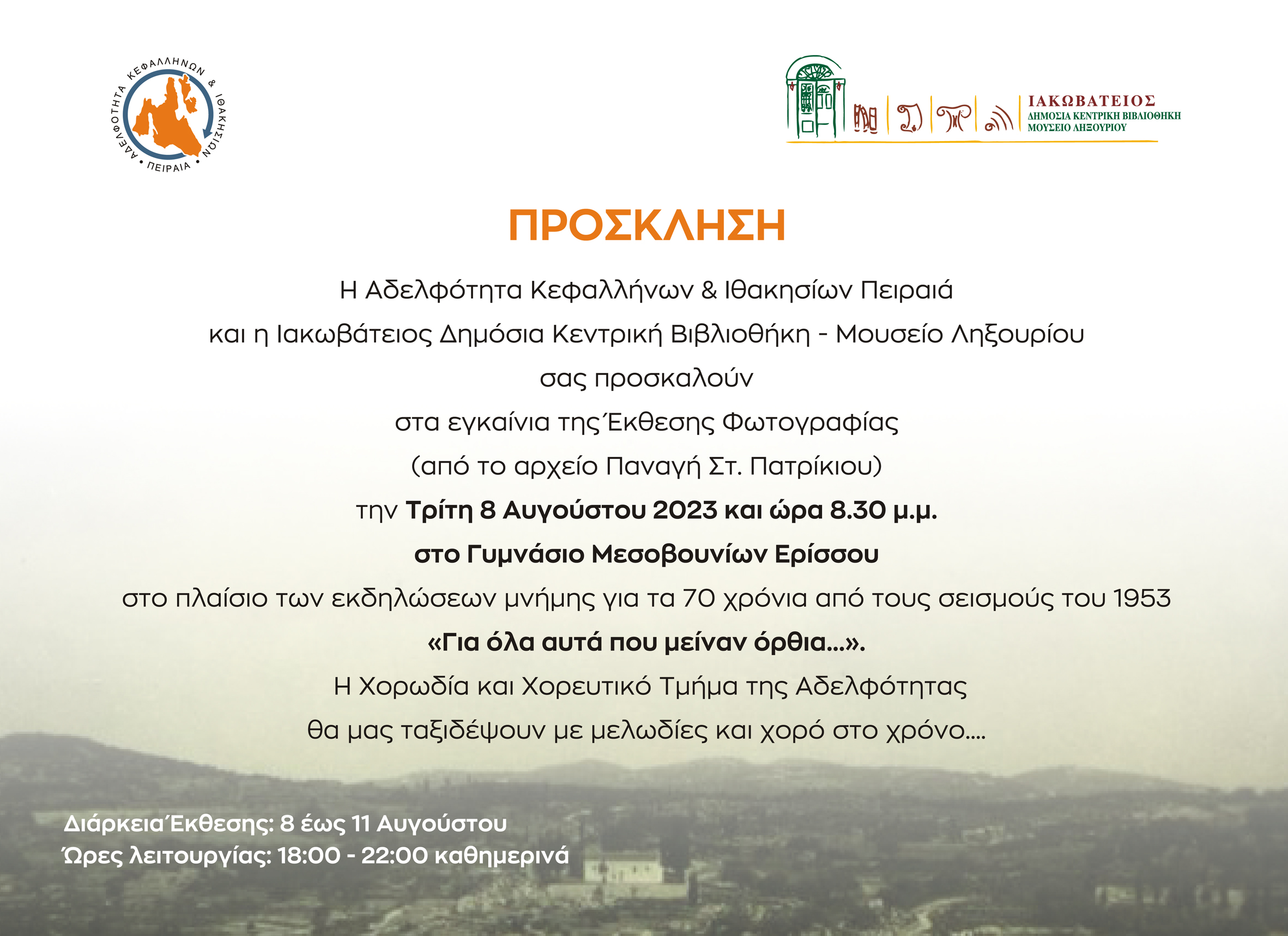 ΑΔΕΛΦΟΤΗΤΑ ΚΕΦΑΛΛΗΝΩΝ & ΙΘΑΚΗΣΙΩΝ • ΠΕΙΡΑΙΑ •

ΙΑΚΩΒΑΤΕΙΟΣ
ΔΗΜΟΣΙΑ ΚΕΝΤΡΙΚΗ ΒΙΒΛΙΟΘΗΚΗ
ΜΟΥΣΕΙΟ ΛΗΞΟΥΡΙΟΥ

ΠΡΟΣΚΛΗΣΗ

Η Αδελφότητα Κεφαλλήνων & Ιθακησίων Πειραιά
και η Ιακωβάτειος Δημόσια Κεντρική Βιβλιοθήκη - Μουσείο Ληξουρίου
σας προσκαλούν
στα εγκαίνια της Έκθεσης Φωτογραφίας
(από το αρχείο Παναγή Στ. Πατρίκιου)
την Τρίτη 8 Αυγούστου 2023 και ώρα 8.30 μ.μ.
στο Γυμνάσιο Μεσοβουνίων Ερίσσου
στο πλαίσιο των εκδηλώσεων μνήμης για τα 70 χρόνια από τους σεισμούς του 1953
«Για όλα αυτά που μείναν όρθια...».
Η Χορωδία και Χορευτικό Τμήμα της Αδελφότητας
θα μας ταξιδέψουν με μελωδίες και χορό στο χρόνο....

Διάρκεια Έκθεσης: 8 έως 11 Αυγούστου
Ώρες λειτουργίας: 18:00 - 22:00 καθημερινά